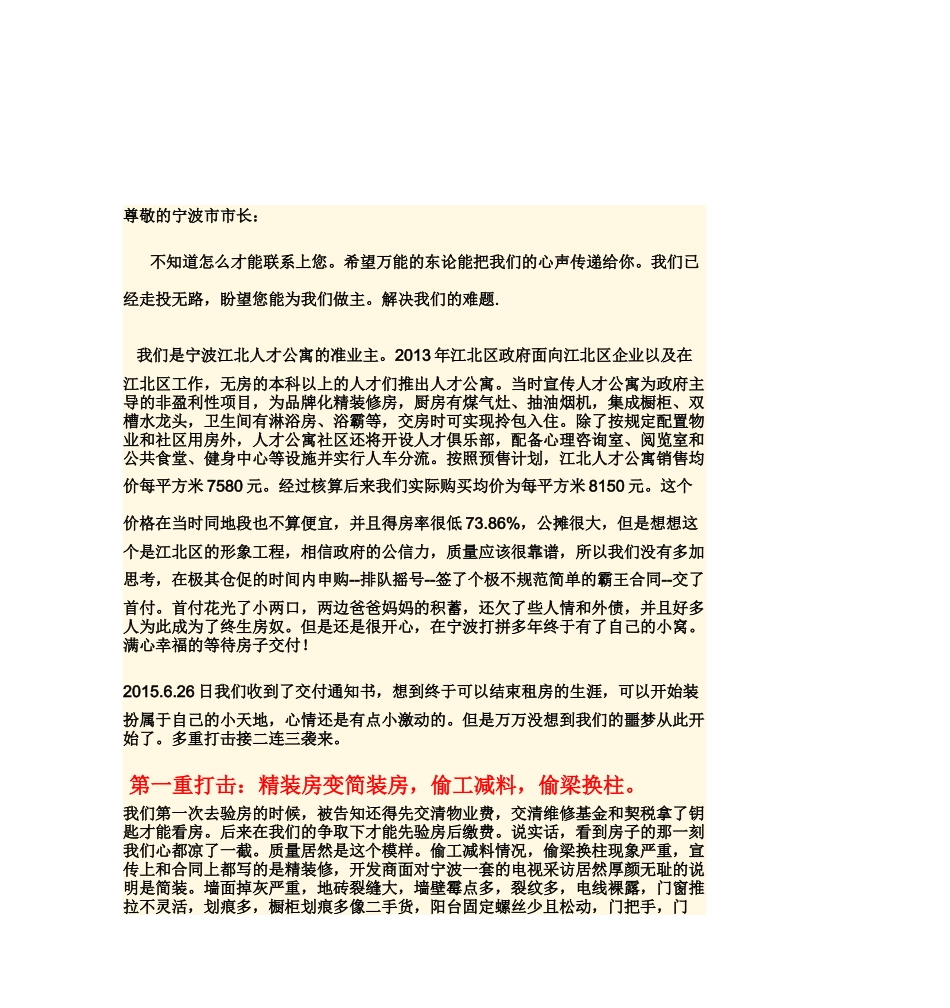 尊敬的宁波市市长：

不知道怎么才能联系上您。希望万能的东论能把我们的心声传递给你。我们已经走投无路，盼望您能为我们做主。解决我们的难题.

我们是宁波江北人才公寓的准业主。2013 年江北区政府面向江北区企业以及在江北区工作，无房的本科以上的人才们推出人才公寓。当时宣传人才公寓为政府主导的非盈利性项目，为品牌化精装修房，厨房有煤气灶、抽油烟机，集成橱柜、双槽水龙头，卫生间有淋浴房、浴霸等，交房时可实现拎包入住。除了按规定配置物业和社区用房外，人才公寓社区还将开设人才俱乐部，配备心理咨询室、阅览室和公共食堂、健身中心等设施并实行人车分流。按照预售计划，江北人才公寓销售均价每平方米 7580 元。经过核算后来我们实际购买均价为每平方米 8150 元。这个价格在当时同地段也不算便宜，并且得房率很低 73.86%，公摊很大，但是想想这个是江北区的形象工程，相信政府的公信力，质量应该很靠谱，所以我们没有多加思考，在极其仓促的时间内申购--排队摇号--签了个极不规范简单的霸王合同--交了首付。首付花光了小两口，两边爸爸妈妈的积蓄，还欠了些人情和外债，并且好多人为此成为了终生房奴。但是还是很开心，在宁波打拼多年终于有了自己的小窝。满心幸福的等待房子交付！

2015.6.26 日我们收到了交付通知书，想到终于可以结束租房的生涯，可以开始装扮属于自己的小天地，心情还是有点小激动的。但是万万没想到我们的噩梦从此开始了。多重打击接二连三袭来。

第一重打击：精装房变简装房，偷工减料，偷梁换柱。

我们第一次去验房的时候，被告知还得先交清物业费，交清维修基金和契税拿了钥匙才能看房。后来在我们的争取下才能先验房后缴费。说实话，看到房子的那一刻我们心都凉了一截。质量居然是这个模样。偷工减料情况，偷梁换柱现象严重，宣传上和合同上都写的是精装修，开发商面对宁波一套的电视采访居然厚颜无耻的说明是简装。墙面掉灰严重，地砖裂缝大，墙壁霉点多，裂纹多，电线裸露，门窗推拉不灵活，划痕多，橱柜划痕多像二手货，阳台固定螺丝少且松动，门把手，门